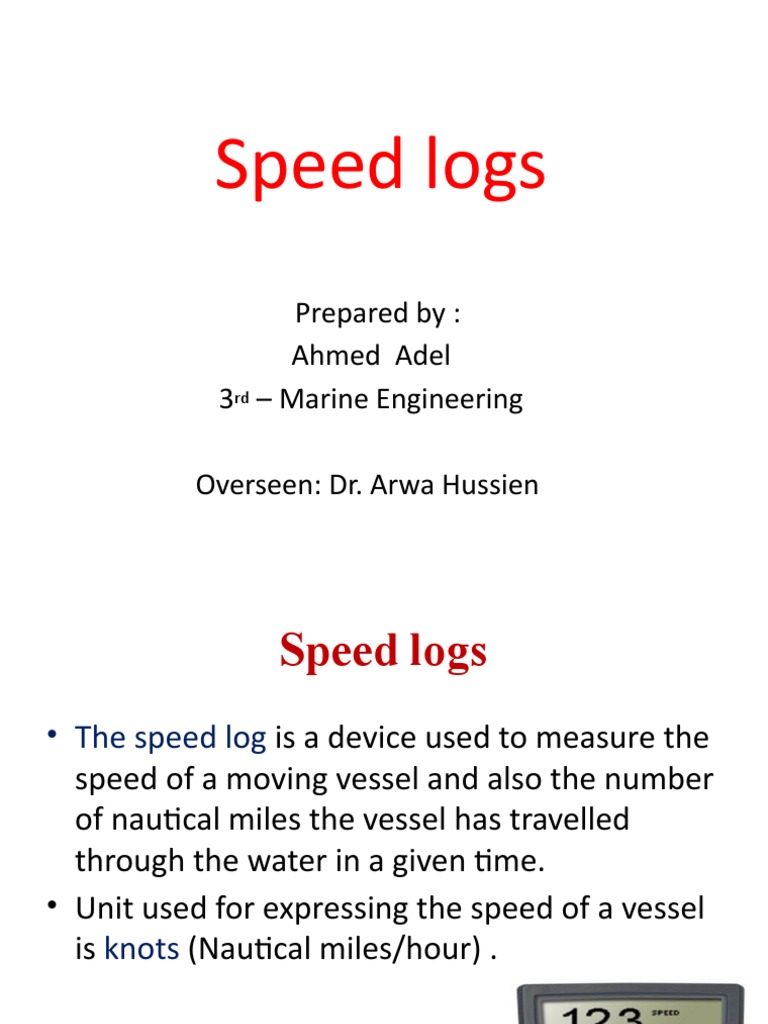 Speed logs

Prepared by :
Ahmed Adel
3rd – Marine Engineering

Overseen: Dr. Arwa Hussien

Speed logs

• The speed log is a device used to measure the speed of a moving vessel and also the number of nautical miles the vessel has travelled through the water in a given time.
• Unit used for expressing the speed of a vessel is knots (Nautical miles/hour) .

123 SPEED